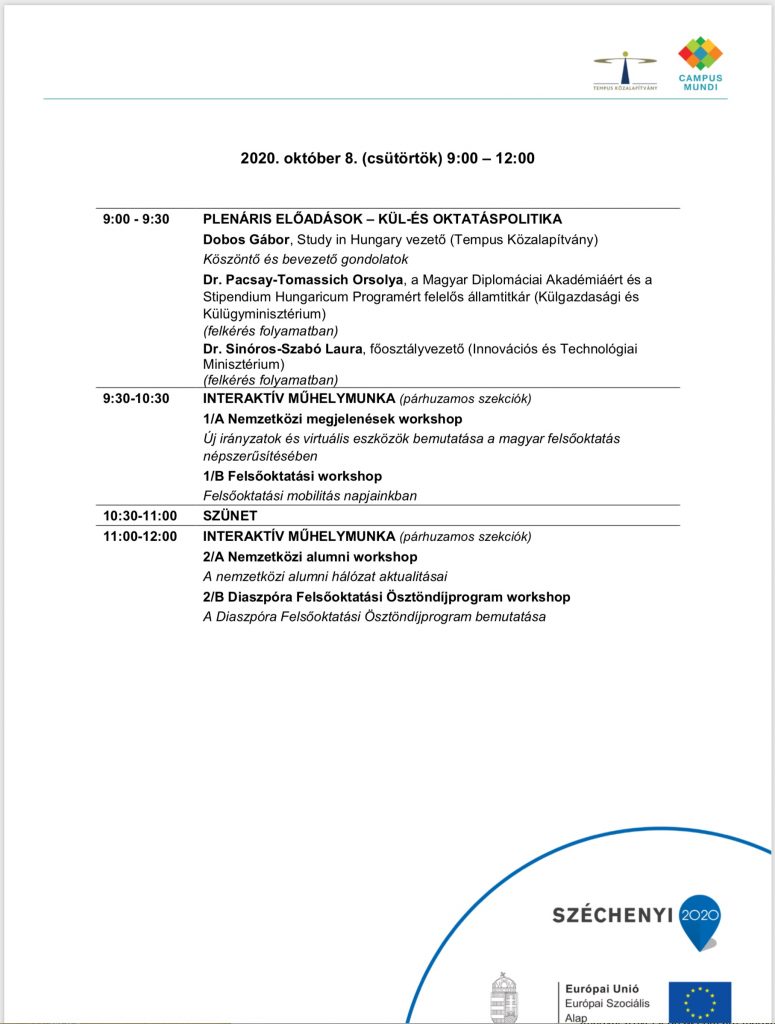 TEMPUS KÖZALAPÍTVÁNY

CAMPUS MUNDI

2020. október 8. (csütörtök) 9:00 – 12:00

| | |
|---|---|
| 9:00 - 9:30 | PLENÁRIS ELŐADÁSOK – KÜL-ÉS OKTATÁSPOLITIKA |
| | Dobos Gábor, Study in Hungary vezető (Tempus Közalapítvány) |
| | Köszöntő és bevezető gondolatok |
| | Dr. Pacsay-Tomassich Orsolya, a Magyar Diplomáciai Akadémiáért és a Stipendium Hungaricum Programért felelős államtitkár (Külgazdasági és Külügyminisztérium) (felkérés folyamatban) |
| | Dr. Sinóros-Szabó Laura, főosztályvezető (Innovációs és Technológiai Minisztérium) (felkérés folyamatban) |
| 9:30-10:30 | INTERAKTÍV MŰHELYMUNKA (párhuzamos szekciók) |
| | 1/A Nemzetközi megjelenések workshop |
| | Új irányzatok és virtuális eszközök bemutatása a magyar felsőoktatás népszerűsítésében |
| | 1/B Felsőoktatási workshop |
| | Felsőoktatási mobilitás napjainkban |
| 10:30-11:00 | SZÜNET |
| 11:00-12:00 | INTERAKTÍV MŰHELYMUNKA (párhuzamos szekciók) |
| | 2/A Nemzetközi alumni workshop |
| | A nemzetközi alumni hálózat aktualitásai |
| | 2/B Diaszpóra Felsőoktatási Ösztöndíjprogram workshop |
| | A Diaszpóra Felsőoktatási Ösztöndíjprogram bemutatása |

SZÉCHENYI 2020

Európai Unió
Európai Szociális Alap